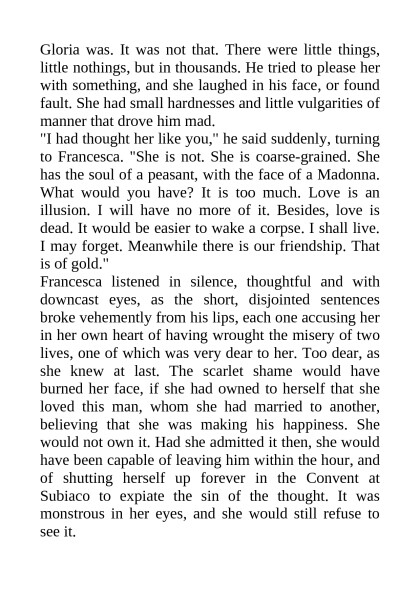 Gloria was. It was not that. There were little things, little nothings, but in thousands. He tried to please her with something, and she laughed in his face, or found fault. She had small hardnesses and little vulgarities of manner that drove him mad.

"I had thought her like you," he said suddenly, turning to Francesca. "She is not. She is coarse-grained. She has the soul of a peasant, with the face of a Madonna. What would you have? It is too much. Love is an illusion. I will have no more of it. Besides, love is dead. It would be easier to wake a corpse. I shall live. I may forget. Meanwhile there is our friendship. That is of gold."

Francesca listened in silence, thoughtful and with downcast eyes, as the short, disjointed sentences broke vehemently from his lips, each one accusing her in her own heart of having wrought the misery of two lives, one of which was very dear to her. Too dear, as she knew at last. The scarlet shame would have burned her face, if she had owned to herself that she loved this man, whom she had married to another, believing that she was making his happiness. She would not own it. Had she admitted it then, she would have been capable of leaving him within the hour, and of shutting herself up forever in the Convent at Subiaco to expiate the sin of the thought. It was monstrous in her eyes, and she would still refuse to see it.